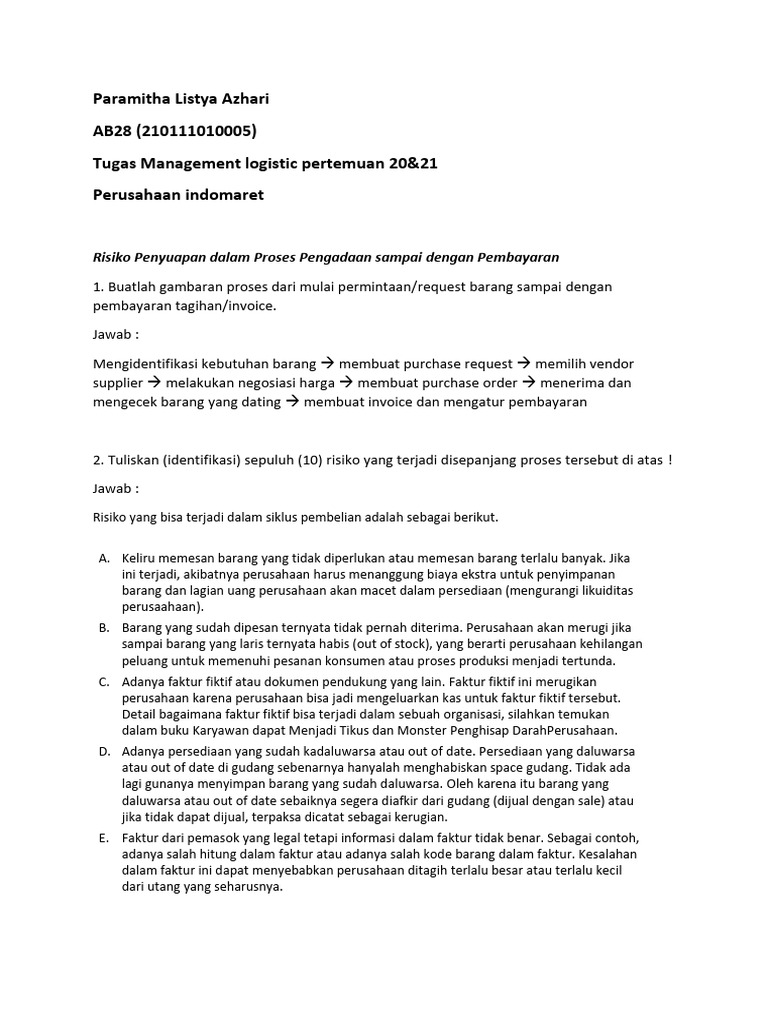 Paramitha Listya Azhari

AB28 (210111010005)

Tugas Management logistic pertemuan 20&21

Perusahaan indomaret

Risiko Penyuapan dalam Proses Pengadaan sampai dengan Pembayaran

1. Buatlah gambaran proses dari mulai permintaan/request barang sampai dengan pembayaran tagihan/invoice.

Jawab :

Mengidentifikasi kebutuhan barang → membuat purchase request → memilih vendor supplier → melakukan negosiasi harga → membuat purchase order → menerima dan mengecek barang yang dating → membuat invoice dan mengatur pembayaran

2. Tuliskan (identifikasi) sepuluh (10) risiko yang terjadi disepanjang proses tersebut di atas !

Jawab :

Risiko yang bisa terjadi dalam siklus pembelian adalah sebagai berikut.

A. Keliru memesan barang yang tidak diperlukan atau memesan barang terlalu banyak. Jika ini terjadi, akibatnya perusahaan harus menanggung biaya ekstra untuk penyimpanan barang dan lagian uang perusahaan akan macet dalam persediaan (mengurangi likuiditas perusaahaan).

B. Barang yang sudah dipesan ternyata tidak pernah diterima. Perusahaan akan merugi jika sampai barang yang laris ternyata habis (out of stock), yang berarti perusahaan kehilangan peluang untuk memenuhi pesanan konsumen atau proses produksi menjadi tertunda.

C. Adanya faktur fiktif atau dokumen pendukung yang lain. Faktur fiktif ini merugikan perusahaan karena perusahaan bisa jadi mengeluarkan kas untuk faktur fiktif tersebut. Detail bagaimana faktur fiktif bisa terjadi dalam sebuah organisasi, silahkan temukan dalam buku Karyawan dapat Menjadi Tikus dan Monster Penghisap DarahPerusahaan.

D. Adanya persediaan yang sudah kadaluwarsa atau out of date. Persediaan yang daluwarsa atau out of date di gudang sebenarnya hanyalah menghabiskan space gudang. Tidak ada lagi gunanya menyimpan barang yang sudah daluwarsa. Oleh karena itu barang yang daluwarsa atau out of date sebaiknya segera diafkir dari gudang (dijual dengan sale) atau jika tidak dapat dijual, terpaksa dicatat sebagai kerugian.

E. Faktur dari pemasok yang legal tetapi informasi dalam faktur tidak benar. Sebagai contoh, adanya salah hitung dalam faktur atau adanya salah kode barang dalam faktur. Kesalahan dalam faktur ini dapat menyebabkan perusahaan ditagih terlalu besar atau terlalu kecil dari utang yang seharusnya.